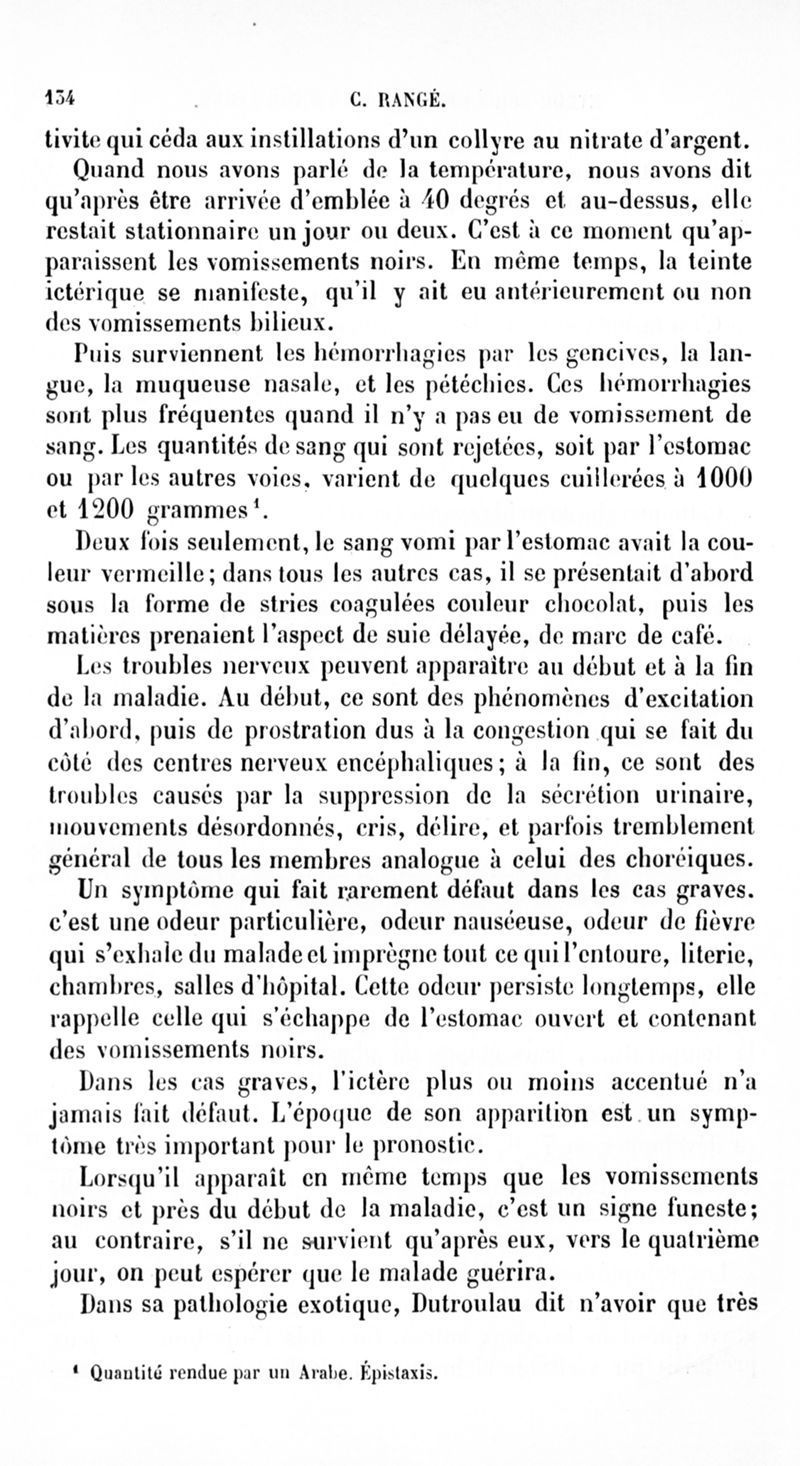 134 C. RANGÉ.

tivite qui céda aux instillations d'un collyre au nitrate d'argent.

Quand nous avons parlé de la température, nous avons dit qu'après être arrivée d'emblée à 40 degrés et au-dessus, elle restait stationnaire un jour ou deux. C'est à ce moment qu'apparaissent les vomissements noirs. En même temps, la teinte ictérique se manifeste, qu'il y ait eu antérieurement ou non des vomissements bilieux.

Puis surviennent les hémorrhagies par les gencives, la langue, la muqueuse nasale, et les pétéchies. Ces hémorrhagies sont plus fréquentes quand il n'y a pas eu de vomissement de sang. Les quantités de sang qui sont rejetées, soit par l'estomac ou par les autres voies, varient de quelques cuillerées à 1000 et 1200 grammes$^1$.

Deux fois seulement, le sang vomi par l'estomac avait la couleur vermeille; dans tous les autres cas, il se présentait d'abord sous la forme de stries coagulées couleur chocolat, puis les matières prenaient l'aspect de suie délayée, de marc de café.

Les troubles nerveux peuvent apparaître au début et à la fin de la maladie. Au début, ce sont des phénomènes d'excitation d'abord, puis de prostration dus à la congestion qui se fait du côté des centres nerveux encéphaliques; à la fin, ce sont des troubles causés par la suppression de la sécrétion urinaire, mouvements désordonnés, cris, délire, et parfois tremblement général de tous les membres analogue à celui des choréiques.

Un symptôme qui fait rarement défaut dans les cas graves. c'est une odeur particulière, odeur nauséeuse, odeur de fièvre qui s'exhale du malade et imprègne tout ce qui l'entoure, literie, chambres, salles d'hôpital. Cette odeur persiste longtemps, elle rappelle celle qui s'échappe de l'estomac ouvert et contenant des vomissements noirs.

Dans les cas graves, l'ictère plus ou moins accentué n'a jamais fait défaut. L'époque de son apparition est un symptôme très important pour le pronostic.

Lorsqu'il apparaît en même temps que les vomissements noirs et près du début de la maladie, c'est un signe funeste; au contraire, s'il ne survient qu'après eux, vers le quatrième jour, on peut espérer que le malade guérira.

Dans sa pathologie exotique, Dutroulau dit n'avoir que très

$^1$ Quantité rendue par un Arabe. Épistaxis.